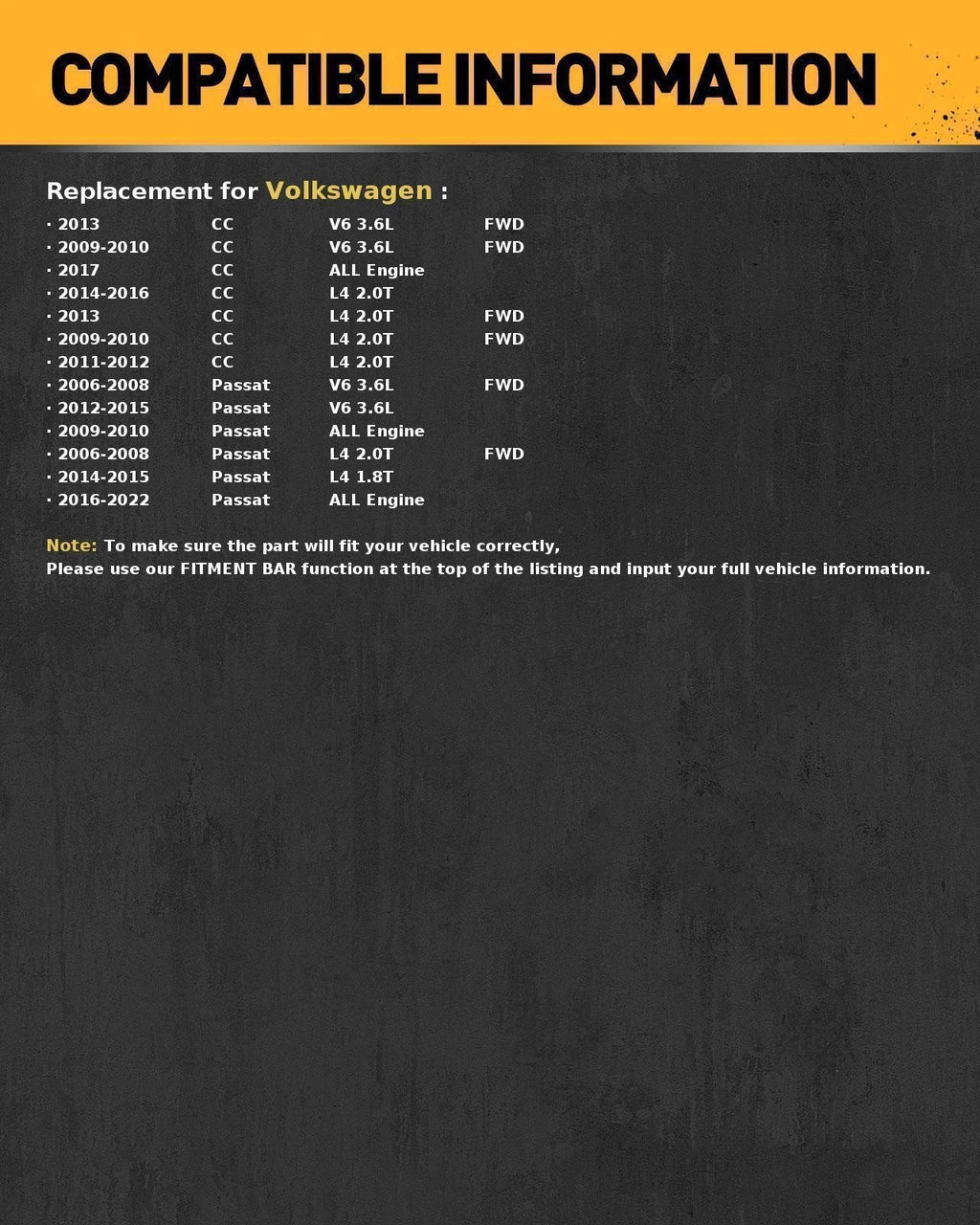 COMPATIBLE INFORMATION

Replacement for Volkswagen :

| · 2013 | CC | V6 3.6L | FWD |
|---|---|---|---|
| · 2009-2010 | CC | V6 3.6L | FWD |
| · 2017 | CC | ALL Engine | |
| · 2014-2016 | CC | L4 2.0T | |
| · 2013 | CC | L4 2.0T | FWD |
| · 2009-2010 | CC | L4 2.0T | FWD |
| · 2011-2012 | CC | L4 2.0T | |
| · 2006-2008 | Passat | V6 3.6L | FWD |
| · 2012-2015 | Passat | V6 3.6L | |
| · 2009-2010 | Passat | ALL Engine | |
| · 2006-2008 | Passat | L4 2.0T | FWD |
| · 2014-2015 | Passat | L4 1.8T | |
| · 2016-2022 | Passat | ALL Engine | |

Note: To make sure the part will fit your vehicle correctly,
Please use our FITMENT BAR function at the top of the listing and input your full vehicle information.